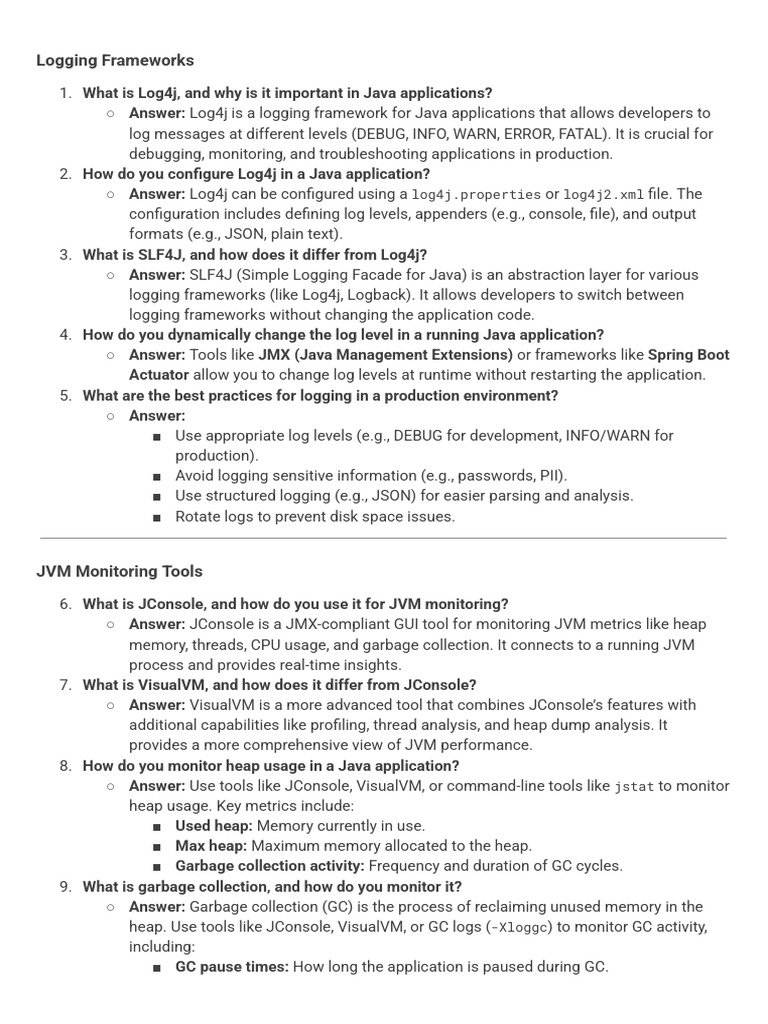 Logging Frameworks

1. What is Log4j, and why is it important in Java applications?
   ○ Answer: Log4j is a logging framework for Java applications that allows developers to log messages at different levels (DEBUG, INFO, WARN, ERROR, FATAL). It is crucial for debugging, monitoring, and troubleshooting applications in production.
2. How do you configure Log4j in a Java application?
   ○ Answer: Log4j can be configured using a log4j.properties or log4j2.xml file. The configuration includes defining log levels, appenders (e.g., console, file), and output formats (e.g., JSON, plain text).
3. What is SLF4J, and how does it differ from Log4j?
   ○ Answer: SLF4J (Simple Logging Facade for Java) is an abstraction layer for various logging frameworks (like Log4j, Logback). It allows developers to switch between logging frameworks without changing the application code.
4. How do you dynamically change the log level in a running Java application?
   ○ Answer: Tools like JMX (Java Management Extensions) or frameworks like Spring Boot Actuator allow you to change log levels at runtime without restarting the application.
5. What are the best practices for logging in a production environment?
   ○ Answer:
      ■ Use appropriate log levels (e.g., DEBUG for development, INFO/WARN for production).
      ■ Avoid logging sensitive information (e.g., passwords, PII).
      ■ Use structured logging (e.g., JSON) for easier parsing and analysis.
      ■ Rotate logs to prevent disk space issues.

JVM Monitoring Tools

6. What is JConsole, and how do you use it for JVM monitoring?
   ○ Answer: JConsole is a JMX-compliant GUI tool for monitoring JVM metrics like heap memory, threads, CPU usage, and garbage collection. It connects to a running JVM process and provides real-time insights.
7. What is VisualVM, and how does it differ from JConsole?
   ○ Answer: VisualVM is a more advanced tool that combines JConsole's features with additional capabilities like profiling, thread analysis, and heap dump analysis. It provides a more comprehensive view of JVM performance.
8. How do you monitor heap usage in a Java application?
   ○ Answer: Use tools like JConsole, VisualVM, or command-line tools like jstat to monitor heap usage. Key metrics include:
      ■ Used heap: Memory currently in use.
      ■ Max heap: Maximum memory allocated to the heap.
      ■ Garbage collection activity: Frequency and duration of GC cycles.
9. What is garbage collection, and how do you monitor it?
   ○ Answer: Garbage collection (GC) is the process of reclaiming unused memory in the heap. Use tools like JConsole, VisualVM, or GC logs (-Xloggc) to monitor GC activity, including:
      ■ GC pause times: How long the application is paused during GC.